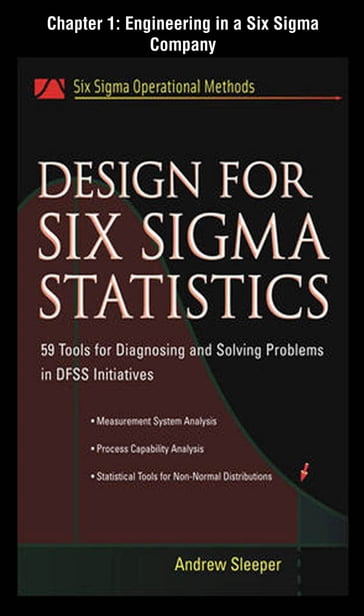 Chapter 1: Engineering in a Six Sigma Company

Six Sigma Operational Methods

DESIGN FOR SIX SIGMA STATISTICS

59 Tools for Diagnosing and Solving Problems in DFSS Initiatives

• Measurement System Analysis
• Process Capability Analysis
• Statistical Tools for Non-Normal Distributions

Andrew Sleeper